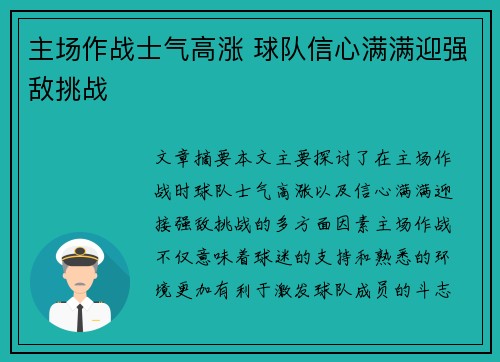 主场作战士气高涨 球队信心满满迎强敌挑战

文章摘要本文主要探讨了在主场作战时球队士气高涨以及信心满满迎接强敌挑战的多方面因素主场作战不仅意味着球迷的支持和熟悉的环境更加有利于激发球队成员的斗志